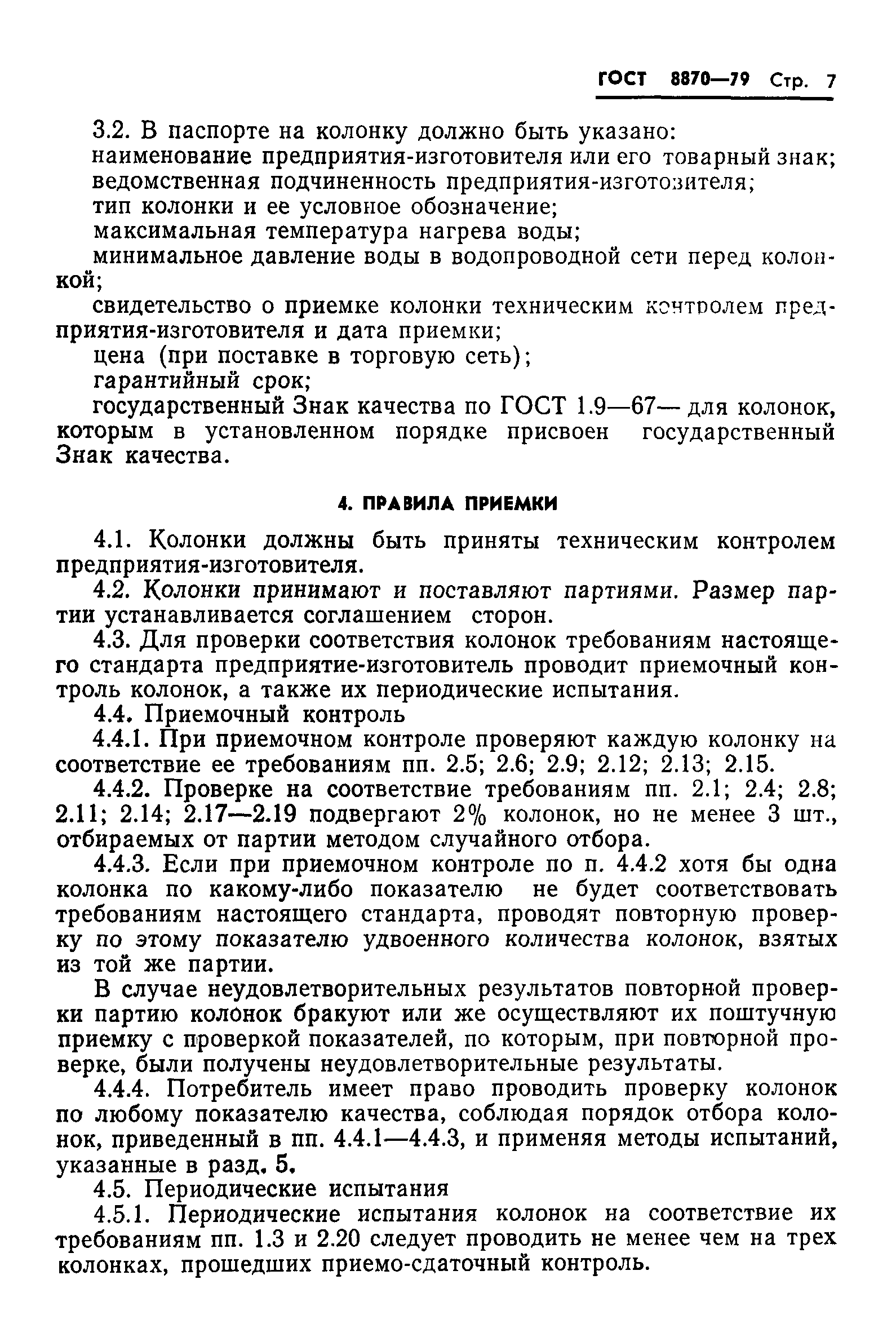 ГОСТ 8870—79 Стр. 7

3.2. В паспорте на колонку должно быть указано:
наименование предприятия-изготовителя или его товарный знак;
ведомственная подчиненность предприятия-изготовителя;
тип колонки и ее условное обозначение;
максимальная температура нагрева воды;
минимальное давление воды в водопроводной сети перед колонкой;
свидетельство о приемке колонки техническим контролем предприятия-изготовителя и дата приемки;
цена (при поставке в торговую сеть);
гарантийный срок;
государственный Знак качества по ГОСТ 1.9—67— для колонок, которым в установленном порядке присвоен государственный Знак качества.

4. ПРАВИЛА ПРИЕМКИ

4.1. Колонки должны быть приняты техническим контролем предприятия-изготовителя.
4.2. Колонки принимают и поставляют партиями. Размер партии устанавливается соглашением сторон.
4.3. Для проверки соответствия колонок требованиям настоящего стандарта предприятие-изготовитель проводит приемочный контроль колонок, а также их периодические испытания.
4.4. Приемочный контроль
4.4.1. При приемочном контроле проверяют каждую колонку на соответствие ее требованиям пп. 2.5; 2.6; 2.9; 2.12; 2.13; 2.15.
4.4.2. Проверке на соответствие требованиям пп. 2.1; 2.4; 2.8; 2.11; 2.14; 2.17—2.19 подвергают 2% колонок, но не менее 3 шт., отбираемых от партии методом случайного отбора.
4.4.3. Если при приемочном контроле по п. 4.4.2 хотя бы одна колонка по какому-либо показателю не будет соответствовать требованиям настоящего стандарта, проводят повторную проверку по этому показателю удвоенного количества колонок, взятых из той же партии.
В случае неудовлетворительных результатов повторной проверки партию колонок бракуют или же осуществляют их поштучную приемку с проверкой показателей, по которым, при повторной проверке, были получены неудовлетворительные результаты.
4.4.4. Потребитель имеет право проводить проверку колонок по любому показателю качества, соблюдая порядок отбора колонок, приведенный в пп. 4.4.1—4.4.3, и применяя методы испытаний, указанные в разд. 5.
4.5. Периодические испытания
4.5.1. Периодические испытания колонок на соответствие их требованиям пп. 1.3 и 2.20 следует проводить не менее чем на трех колонках, прошедших приемо-сдаточный контроль.